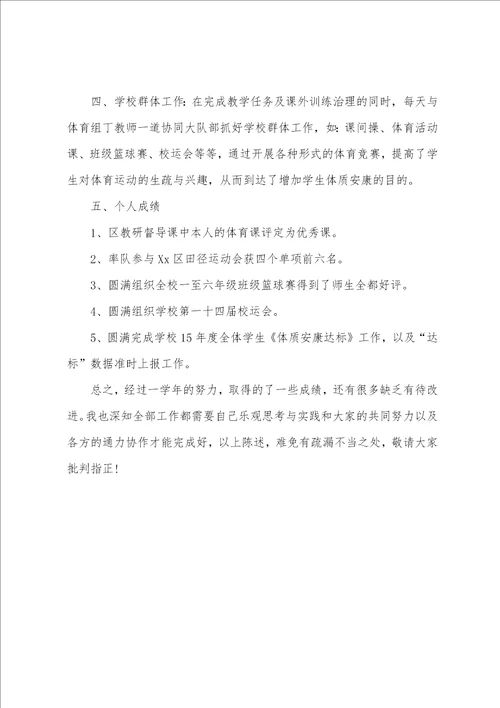 四、学校群体工作：在完成教学任务及课外训练治理的同时，每天与体育组丁教师一道协同大队部抓好学校群体工作，如：课间操、体育活动课、班级篮球赛、校运会等等，通过开展各种形式的体育竞赛，提高了学生对体育运动的生疏与兴趣，从而到达了增加学生体质安康的目的。

五、个人成绩

1、区教研督导课中本人的体育课评定为优秀课。

2、率队参与Xx区田径运动会获四个单项前六名。

3、圆满组织全校一至六年级班级篮球赛得到了师生全都好评。

4、圆满组织学校第一十四届校运会。

5、圆满完成学校15年度全体学生《体质安康达标》工作，以及“达标”数据准时上报工作。

总之，经过一学年的努力，取得的了一些成绩，还有很多缺乏有待改进。我也深知全部工作都需要自己乐观思考与实践和大家的共同努力以及各方的通力协作才能完成好，以上陈述，难免有疏漏不当之处，敬请大家批判指正！